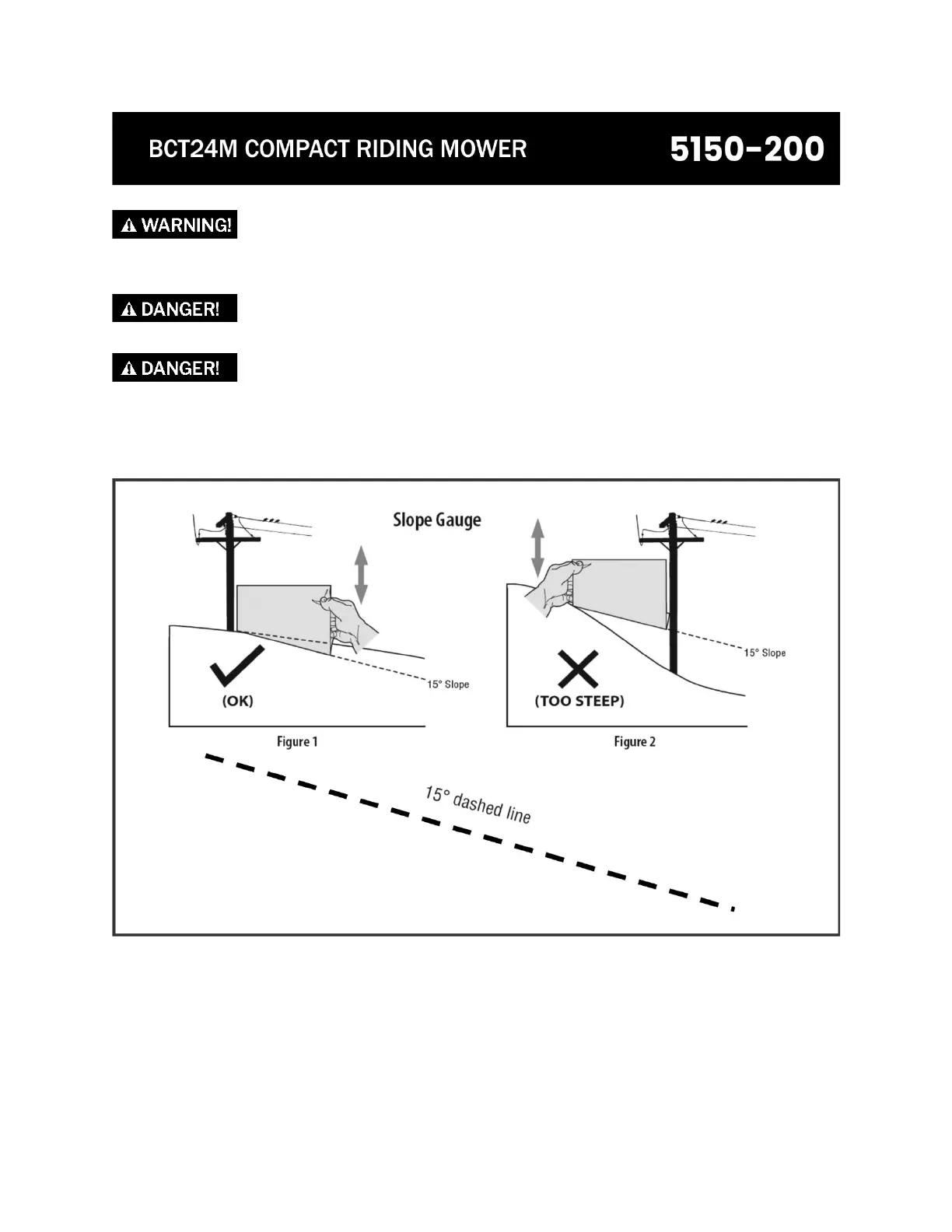 BCT24M COMPACT RIDING MOWER

5150-200

WARNING!

DANGER!

DANGER!

Slope Gauge

15° Slope

(OK)

Figure 1

15° Slope

(TOO STEEP)

Figure 2

15° dashed line